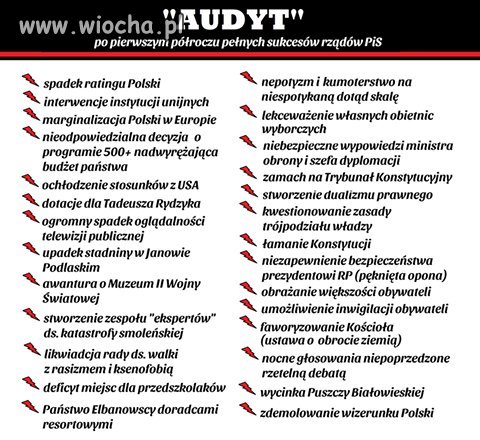 www.wiocha.pl

"AUDYT"
po pierwszym półroczu pełnych sukcesów rządów PiS

spadek ratingu Polski
interwencje instytucji unijnych
marginalizacja Polski w Europie
nieodpowiedzialna decyzja o programie 500+ nadwyrężająca budżet państwa
ochłodzenie stosunków z USA
dotacje dla Tadeusza Rydzyka
ogromny spadek oglądalności telewizji publicznej
upadek stadniny w Janowie Podlaskim
awantura o Muzeum II Wojny Światowej
stworzenie zespołu "ekspertów" ds. katastrofy smoleńskiej
likwiadcja rady ds. walki z rasizmem i ksenofobią
deficyt miejsc dla przedszkolaków
Państwo Elbanowscy doradcami resortowymi

nepotyzm i kumoterstwo na niespotykaną dotąd skalę
lekceważenie własnych obietnic wyborczych
niebezpieczne wypowiedzi ministra obrony i szefa dyplomacji
zamach na Trybunał Konstytucyjny
stworzenie dualizmu prawnego
kwestionowanie zasady trójpodziału władzy
łamanie Konstytucji
niezapewnienie bezpieczeństwa prezydentowi RP (pęknięta opona)
obrażanie większości obywateli
umożliwienie inwigilacji obywateli
faworyzowanie Kościoła (ustawa o obrocie ziemią)
nocne głosowania niepoprzedzone rzetelną debatą
wycinka Puszczy Białowieskiej
zdemolowanie wizerunku Polski